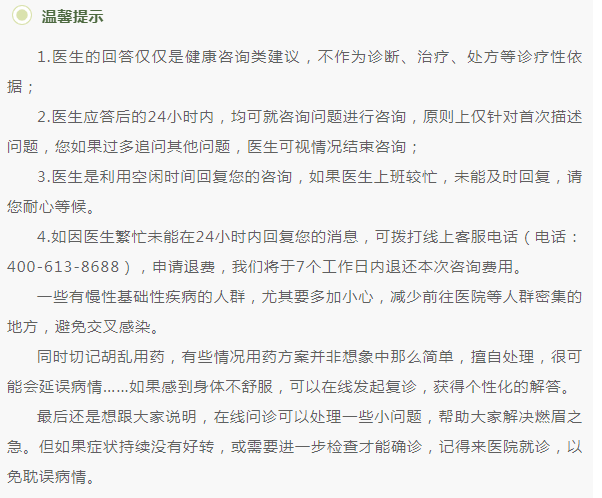 温馨提示

1.医生的回答仅仅是健康咨询类建议，不作为诊断、治疗、处方等诊疗性依据；

2.医生应答后的24小时内，均可就咨询问题进行咨询，原则上仅针对首次描述问题，您如果过多追问其他问题，医生可视情况结束咨询；

3.医生是利用空闲时间回复您的咨询，如果医生上班较忙，未能及时回复，请您耐心等候。

4.如因医生繁忙未能在24小时内回复您的消息，可拨打线上客服电话（电话：400-613-8688），申请退费，我们将于7个工作日内退还本次咨询费用。

一些有慢性基础性疾病的人群，尤其要多加小心，减少前往医院等人群密集的地方，避免交叉感染。

同时切记胡乱用药，有些情况用药方案并非想象中那么简单，擅自处理，很可能会延误病情......如果感到身体不舒服，可以在线发起复诊，获得个性化的解答。

最后还是想跟大家说明，在线问诊可以处理一些小问题，帮助大家解决燃眉之急。但如果症状持续没有好转，或需要进一步检查才能确诊，记得来医院就诊，以免耽误病情。